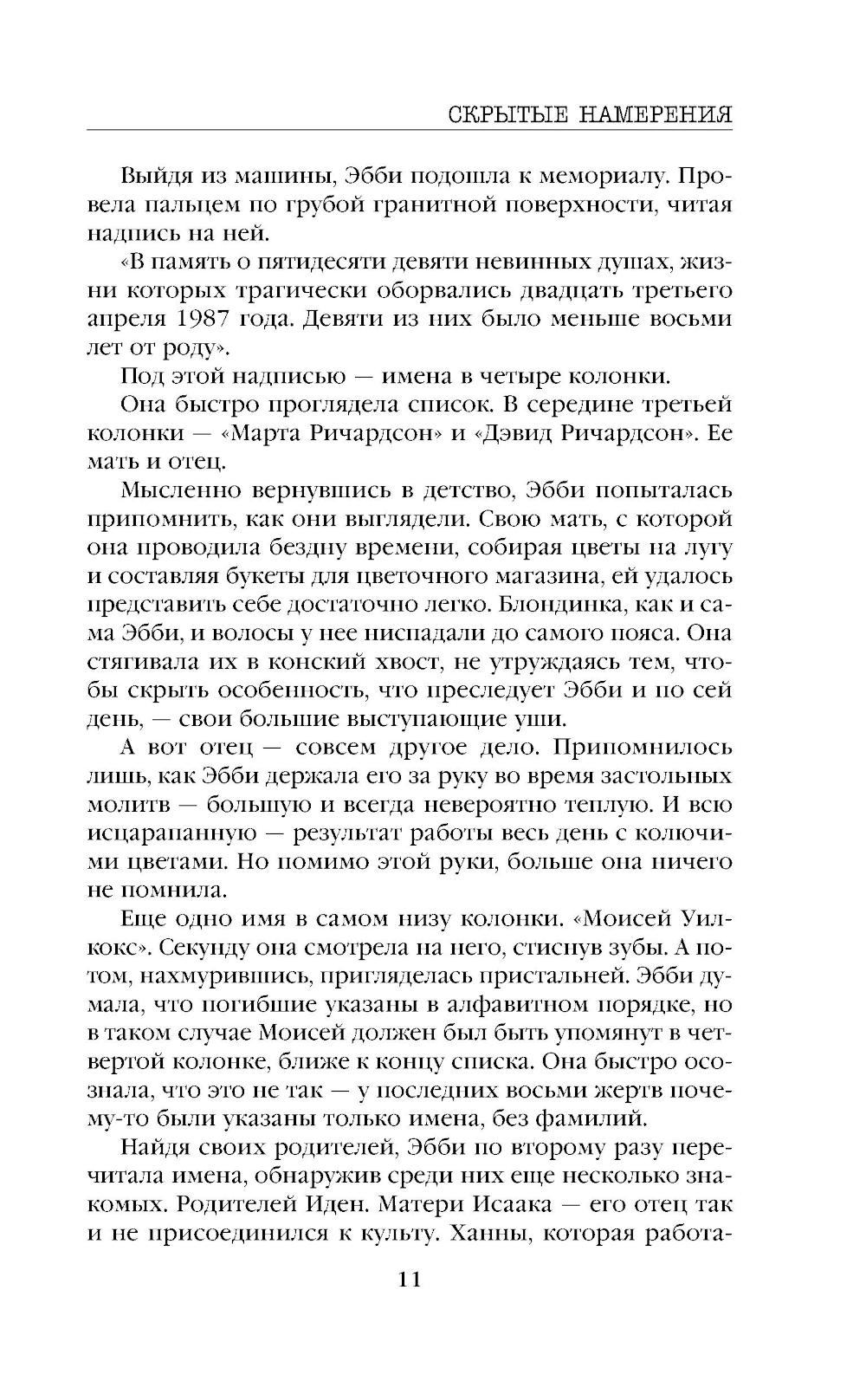 СКРЫТЫЕ НАМЕРЕНИЯ

Выйдя из машины, Эбби подошла к мемориалу. Провела пальцем по грубой гранитной поверхности, читая надпись на ней.

«В память о пятидесяти девяти невинных душах, жизни которых трагически оборвались двадцать третьего апреля 1987 года. Девяти из них было меньше восьми лет от роду».

Под этой надписью — имена в четыре колонки.

Она быстро проглядела список. В середине третьей колонки — «Марта Ричардсон» и «Дэвид Ричардсон». Ее мать и отец.

Мысленно вернувшись в детство, Эбби попыталась припомнить, как они выглядели. Свою мать, с которой она проводила бездну времени, собирая цветы на лугу и составляя букеты для цветочного магазина, ей удалось представить себе достаточно легко. Блондинка, как и сама Эбби, и волосы у нее ниспадали до самого пояса. Она стягивала их в конский хвост, не утруждаясь тем, чтобы скрыть особенность, что преследует Эбби и по сей день, — свои большие выступающие уши.

А вот отец — совсем другое дело. Припомнилось лишь, как Эбби держала его за руку во время застольных молитв — большую и всегда невероятно теплую. И всю исцарапанную — результат работы весь день с колючими цветами. Но помимо этой руки, больше она ничего не помнила.

Еще одно имя в самом низу колонки. «Моисей Уилкокс». Секунду она смотрела на него, стиснув зубы. А потом, нахмурившись, пригляделась пристальней. Эбби думала, что погибшие указаны в алфавитном порядке, но в таком случае Моисей должен был быть упомянут в четвертой колонке, ближе к концу списка. Она быстро осознала, что это не так — у последних восьми жертв почему-то были указаны только имена, без фамилий.

Найдя своих родителей, Эбби по второму разу перечитала имена, обнаружив среди них еще несколько знакомых. Родителей Иден. Матери Исаака — его отец так и не присоединился к культу. Ханны, которая работа-

11